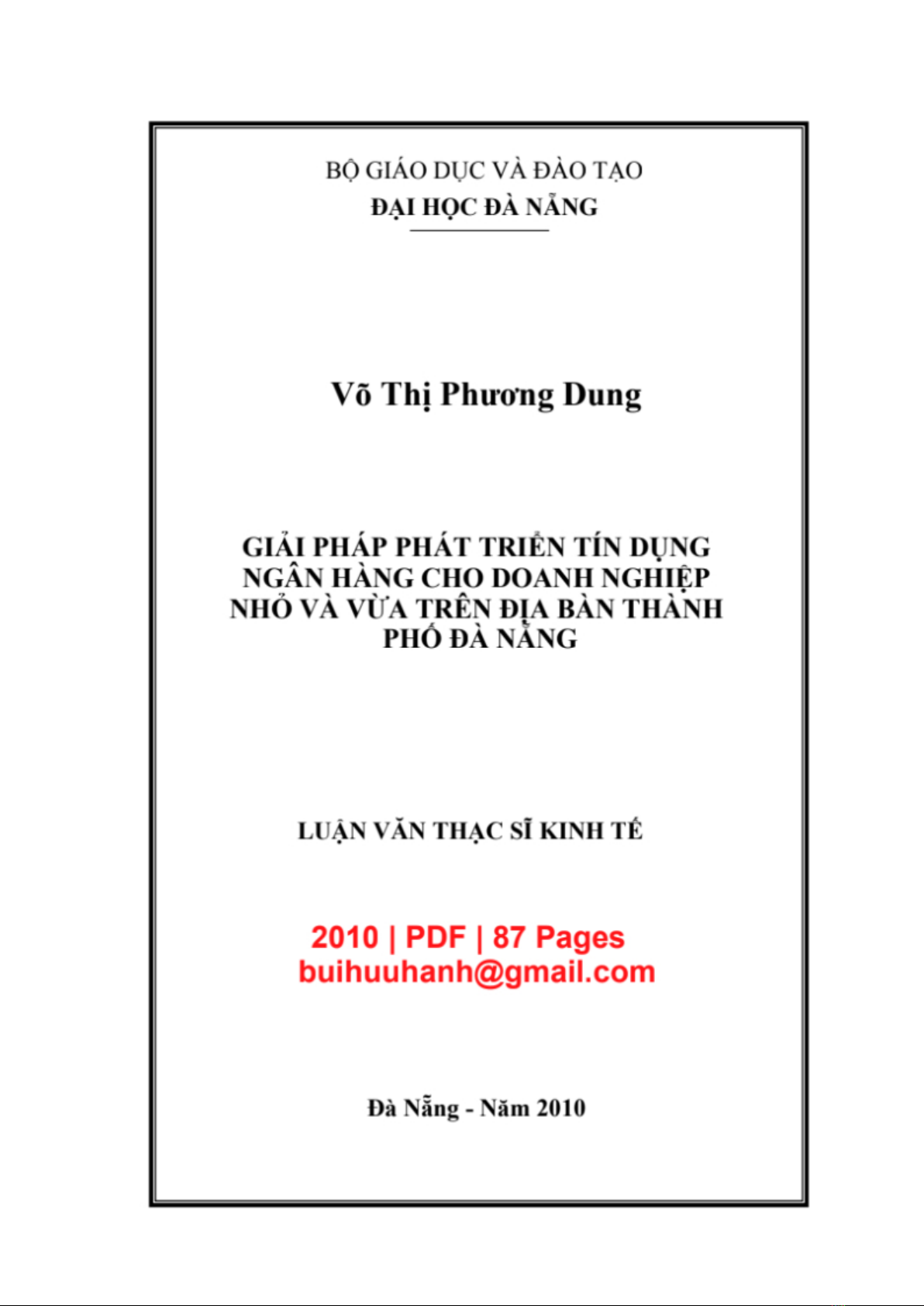 BỘ GIÁO DỤC VÀ ĐÀO TẠO
ĐẠI HỌC ĐÀ NẴNG

Võ Thị Phương Dung

GIẢI PHÁP PHÁT TRIỂN TÍN DỤNG NGÂN HÀNG CHO DOANH NGHIỆP NHỎ VÀ VỪA TRÊN ĐỊA BÀN THÀNH PHỐ ĐÀ NẴNG

LUẬN VĂN THẠC SĨ KINH TẾ

2010 | PDF | 87 Pages
buihuuhanh@gmail.com

Đà Nẵng - Năm 2010